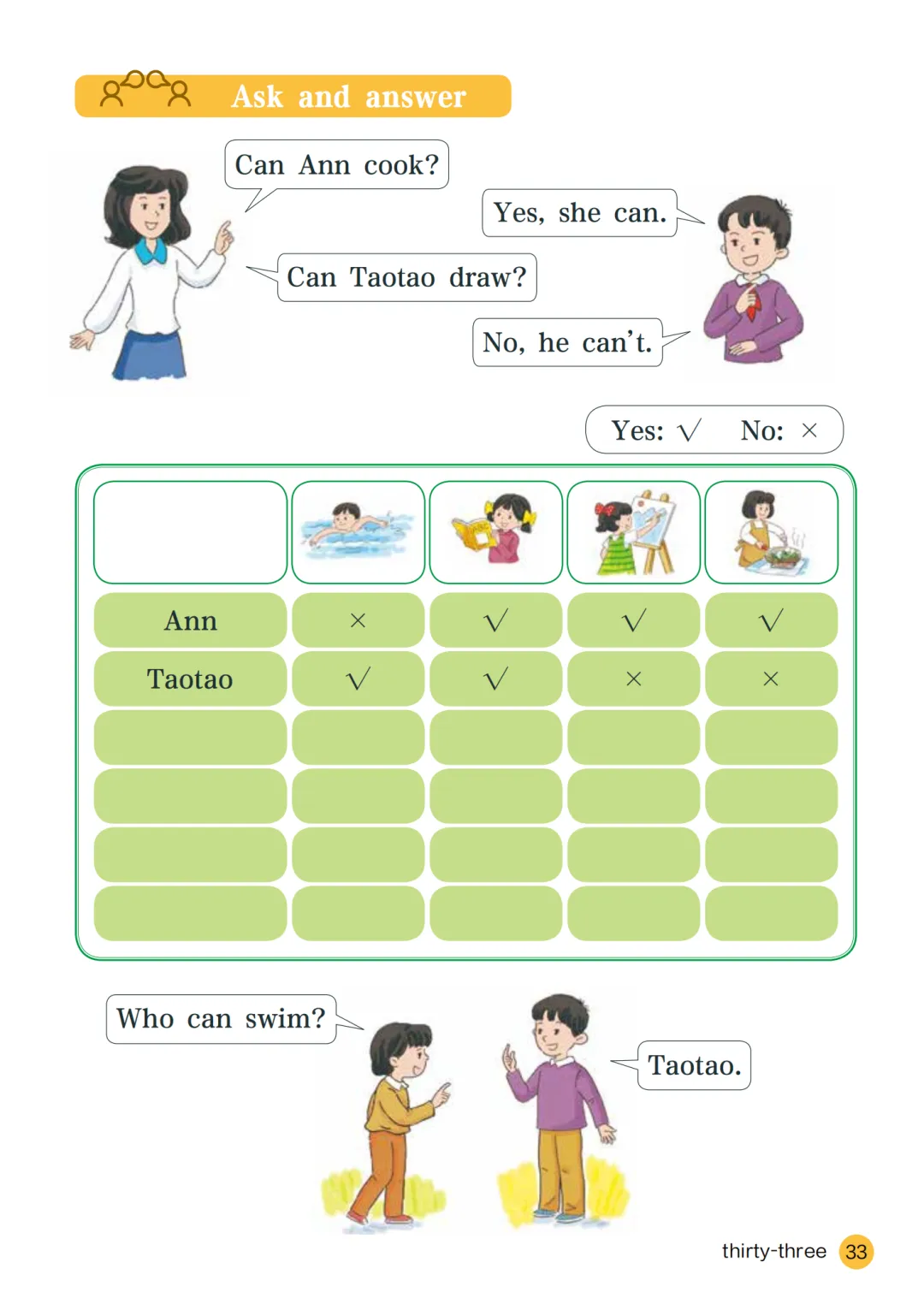 Ask and answer

Can Ann cook?

Yes, she can.

Can Taotao draw?

No, he can't.

Yes: √ No: ×

| | | | | |
|---|---|---|---|---|
| Ann | × | √ | √ | √ |
| Taotao | √ | √ | × | × |
| | | | | |
| | | | | |
| | | | | |
| | | | | |

Who can swim?

Taotao.

thirty-three 33